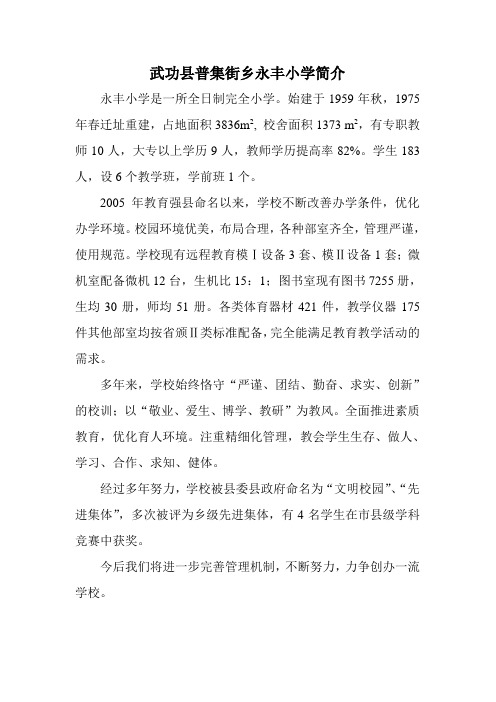 武功县普集街乡永丰小学简介

永丰小学是一所全日制完全小学。始建于 1959 年秋，1975 年春迁址重建，占地面积 3836$m^2$, 校舍面积 1373 $m^2$，有专职教师 10 人，大专以上学历 9 人，教师学历提高率 82%。学生 183 人，设 6 个教学班，学前班 1 个。

2005 年教育强县命名以来，学校不断改善办学条件，优化办学环境。校园环境优美，布局合理，各种部室齐全，管理严谨，使用规范。学校现有远程教育模Ⅰ设备 3 套、模Ⅱ设备 1 套；微机室配备微机 12 台，生机比 15：1；图书室现有图书 7255 册，生均 30 册，师均 51 册。各类体育器材 421 件，教学仪器 175 件其他部室均按省颁Ⅱ类标准配备，完全能满足教育教学活动的需求。

多年来，学校始终恪守“严谨、团结、勤奋、求实、创新”的校训；以“敬业、爱生、博学、教研”为教风。全面推进素质教育，优化育人环境。注重精细化管理，教会学生生存、做人、学习、合作、求知、健体。

经过多年努力，学校被县委县政府命名为“文明校园”、“先进集体”，多次被评为乡级先进集体，有 4 名学生在市县级学科竞赛中获奖。

今后我们将进一步完善管理机制，不断努力，力争创办一流学校。